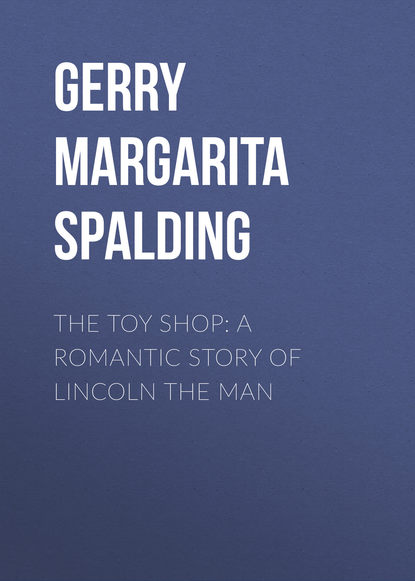 GERRY MARGARITA SPALDING

THE TOY SHOP: A ROMANTIC STORY OF LINCOLN THE MAN